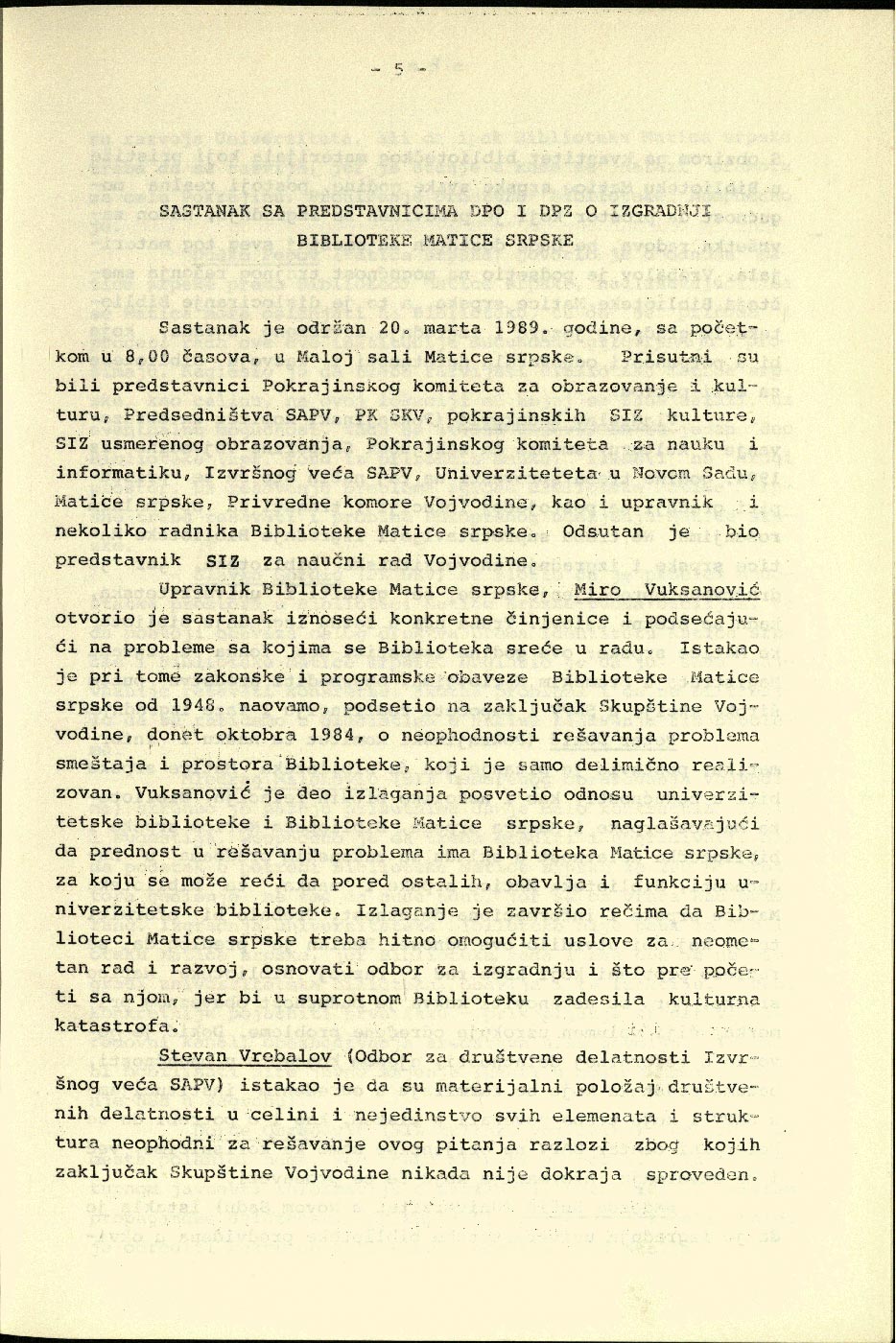 - 5 -

SASTANAK SA PREDSTAVNICIMA DPO I DPZ O IZGRADNJI BIBLIOTEKE MATICE SRPSKE

Sastanak je održan 20. marta 1989. godine, sa početkom u 8,00 časova, u Maloj sali Matice srpske. Prisutni su bili predstavnici Pokrajinskog komiteta za obrazovanje i kulturu, Predsedništva SAPV, PK SKV, pokrajinskih SIZ kulture, SIZ usmerenog obrazovanja, Pokrajinskog komiteta za nauku i informatiku, Izvršnog veća SAPV, Univerziteteta u Novom Sadu, Matice srpske, Privredne komore Vojvodine, kao i upravnik i nekoliko radnika Biblioteke Matice srpske. Odsutan je bio predstavnik SIZ za naučni rad Vojvodine.

Upravnik Biblioteke Matice srpske, Miro Vuksanović otvorio je sastanak iznoseći konkretne činjenice i podsećajući na probleme sa kojima se Biblioteka sreće u radu. Istakao je pri tome zakonske i programske obaveze Biblioteke Matice srpske od 1948. naovamo, podsetio na zaključak Skupštine Vojvodine, donet oktobra 1984, o neophodnosti rešavanja problema smeštaja i prostora Biblioteke, koji je samo delimično realizovan. Vuksanović je deo izlaganja posvetio odnosu univerzitetske biblioteke i Biblioteke Matice srpske, naglašavajući da prednost u rešavanju problema ima Biblioteka Matice srpske, za koju se može reći da pored ostalih, obavlja i funkciju univerzitetske biblioteke. Izlaganje je završio rečima da Biblioteci Matice srpske treba hitno omogućiti uslove za neometan rad i razvoj, osnovati odbor za izgradnju i što pre početi sa njom, jer bi u suprotnom Biblioteku zadesila kulturna katastrofa.

Stevan Vrebalov (Odbor za društvene delatnosti Izvršnog veća SAPV) istakao je da su materijalni položaj društvenih delatnosti u celini i nejedinstvo svih elemenata i struktura neophodni za rešavanje ovog pitanja razlozi zbog kojih zaključak Skupštine Vojvodine nikada nije dokraja sproveden.